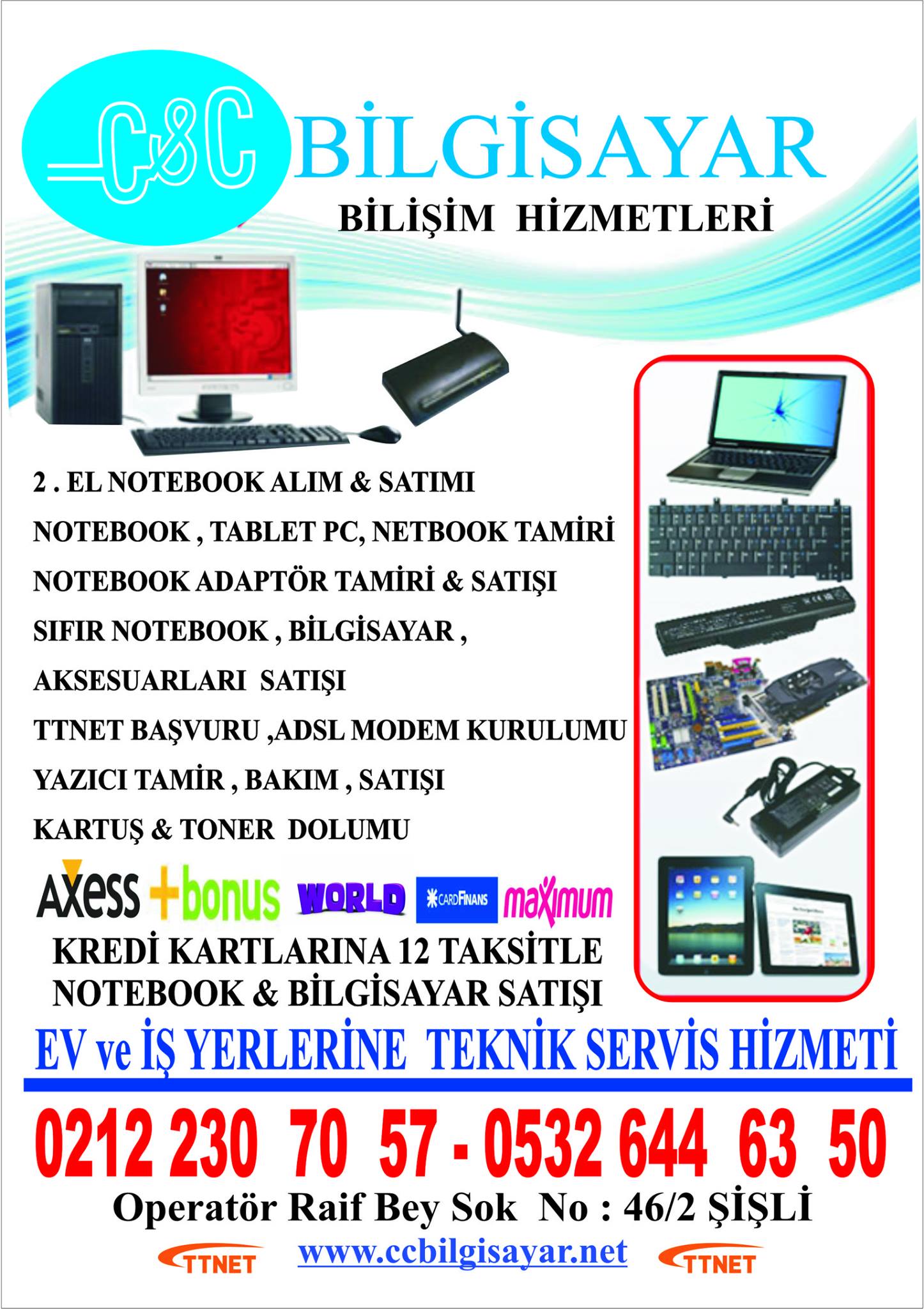 C&C BİLGİSAYAR
BİLİŞİM HİZMETLERİ

2 . EL NOTEBOOK ALIM & SATIMI
NOTEBOOK , TABLET PC, NETBOOK TAMİRİ
NOTEBOOK ADAPTÖR TAMİRİ & SATIŞI
SIFIR NOTEBOOK , BİLGİSAYAR ,
AKSESUARLARI SATIŞI
TTNET BAŞVURU ,ADSL MODEM KURULUMU
YAZICI TAMİR , BAKIM , SATIŞI
KARTUŞ & TONER DOLUMU

AXESS +bonus WORLD CARDFINANS maximum

KREDİ KARTLARINA 12 TAKSİTLE
NOTEBOOK & BİLGİSAYAR SATIŞI

EV ve İŞ YERLERİNE TEKNİK SERVİS HİZMETİ

0212 230 70 57 - 0532 644 63 50

Operatör Raif Bey Sok No : 46/2 ŞİŞLİ

TTNET www.ccbilgisayar.net TTNET